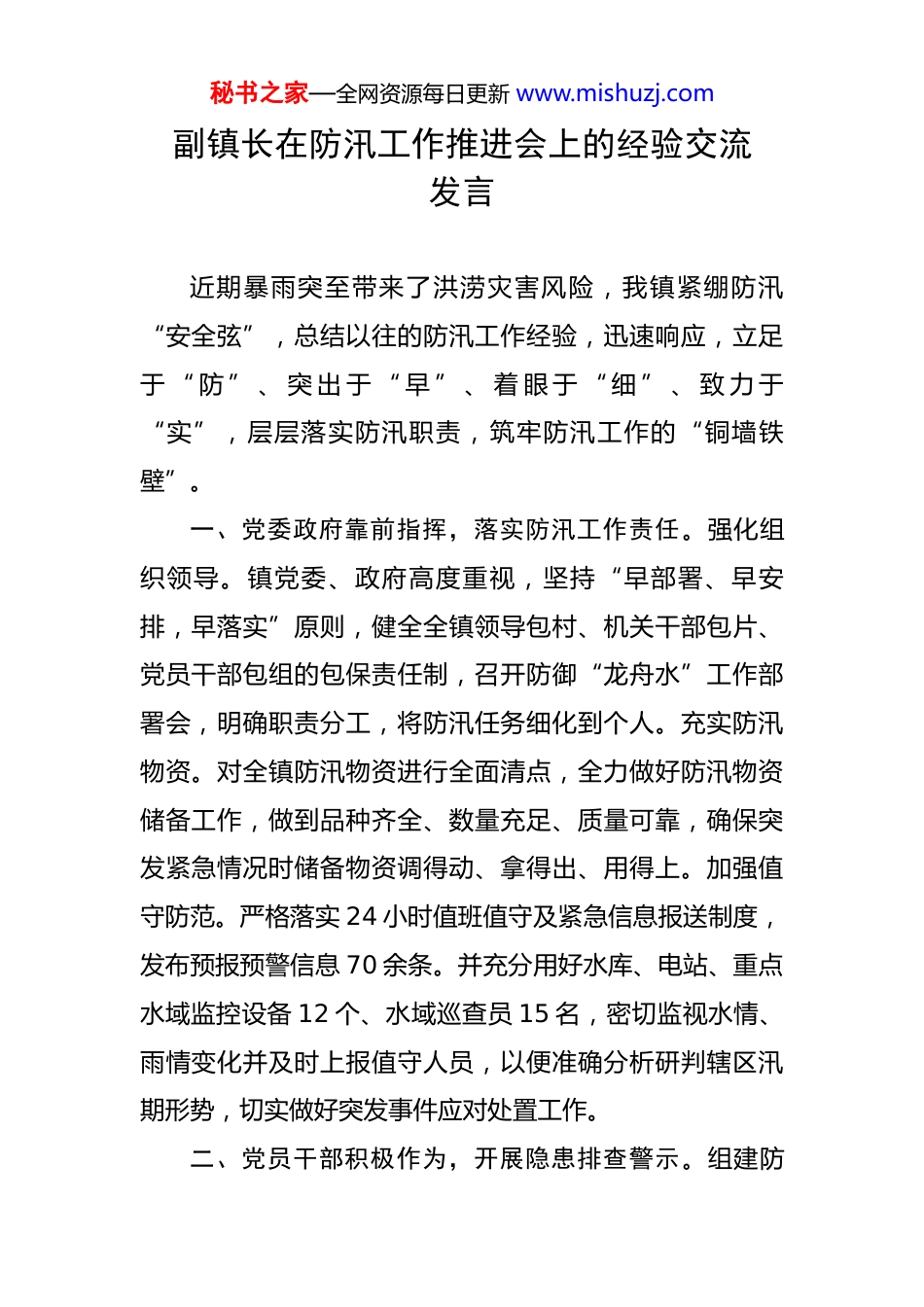 秘书之家—全网资源每日更新 www.mishuzj.com

副镇长在防汛工作推进会上的经验交流发言

近期暴雨突至带来了洪涝灾害风险，我镇紧绷防汛“安全弦”，总结以往的防汛工作经验，迅速响应，立足于“防”、突出于“早”、着眼于“细”、致力于“实”，层层落实防汛职责，筑牢防汛工作的“铜墙铁壁”。

一、党委政府靠前指挥，落实防汛工作责任。强化组织领导。镇党委、政府高度重视，坚持“早部署、早安排，早落实”原则，健全全镇领导包村、机关干部包片、党员干部包组的包保责任制，召开防御“龙舟水”工作部署会，明确职责分工，将防汛任务细化到个人。充实防汛物资。对全镇防汛物资进行全面清点，全力做好防汛物资储备工作，做到品种齐全、数量充足、质量可靠，确保突发紧急情况时储备物资调得动、拿得出、用得上。加强值守防范。严格落实 24 小时值班值守及紧急信息报送制度，发布预报预警信息 70 余条。并充分用好水库、电站、重点水域监控设备 12 个、水域巡查员 15 名，密切监视水情、雨情变化并及时上报值守人员，以便准确分析研判辖区汛期形势，切实做好突发事件应对处置工作。

二、党员干部积极作为，开展隐患排查警示。组建防